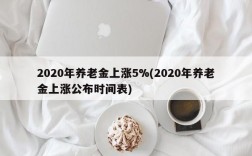 2020年养老金上涨5%(2020年养老金上涨公布时间表)